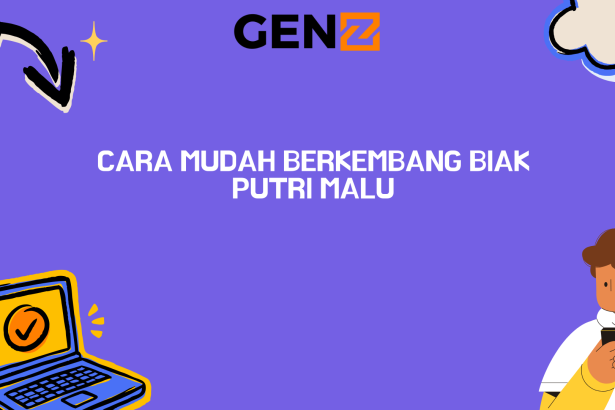 GENZ

CARA MUDAH BERKEMBANG BIAK PUTRI MALU